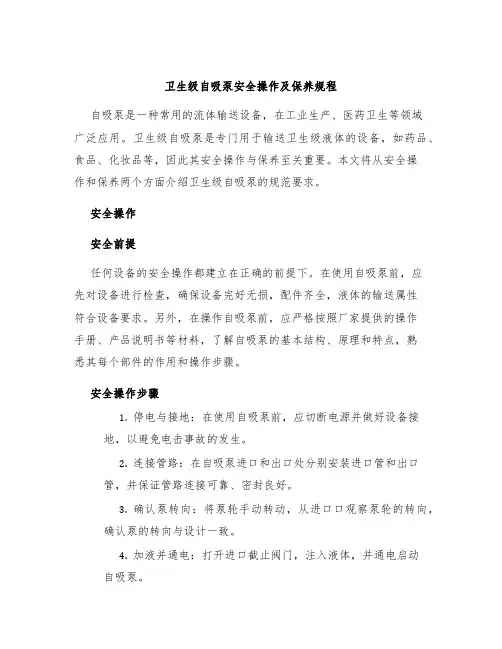 卫生级自吸泵安全操作及保养规程

自吸泵是一种常用的流体输送设备，在工业生产、医药卫生等领域广泛应用。卫生级自吸泵是专门用于输送卫生级液体的设备，如药品、食品、化妆品等，因此其安全操作与保养至关重要。本文将从安全操作和保养两个方面介绍卫生级自吸泵的规范要求。

安全操作

安全前提

任何设备的安全操作都建立在正确的前提下。在使用自吸泵前，应先对设备进行检查，确保设备完好无损，配件齐全，液体的输送属性符合设备要求。另外，在操作自吸泵前，应严格按照厂家提供的操作手册、产品说明书等材料，了解自吸泵的基本结构、原理和特点，熟悉其每个部件的作用和操作步骤。

安全操作步骤

1. 停电与接地：在使用自吸泵前，应切断电源并做好设备接地，以避免电击事故的发生。

2. 连接管路：在自吸泵进口和出口处分别安装进口管和出口管，并保证管路连接可靠、密封良好。

3. 确认泵转向：将泵轮手动转动，从进口口观察泵轮的转向，确认泵的转向与设计一致。

4. 加液并通电：打开进口截止阀门，注入液体，并通电启动自吸泵。